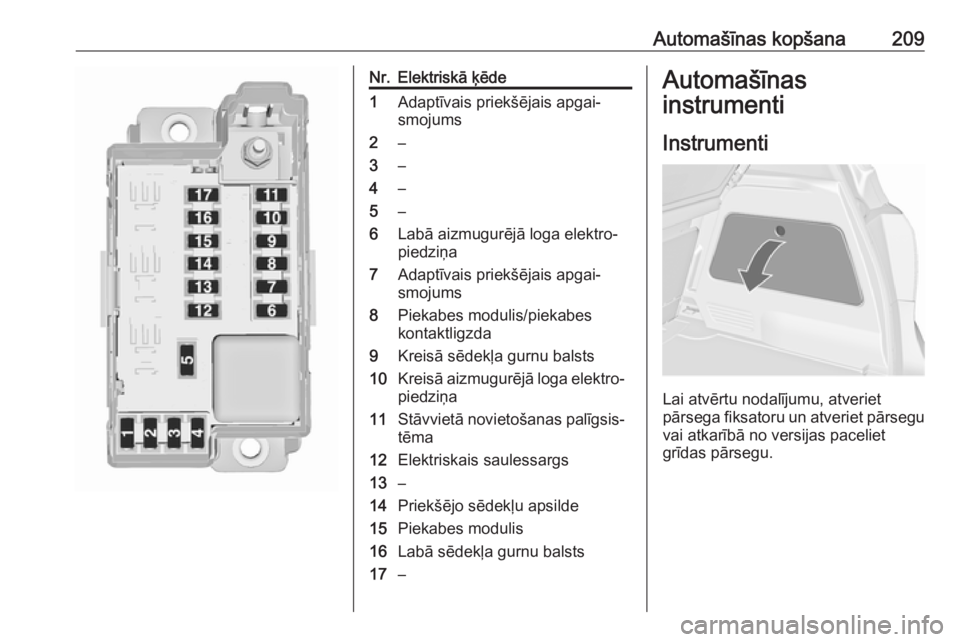 Automašīnas kopšana 209

17
16
15
14
13
12
11
10
9
8
7
6
5
1
2
3
4

| Nr. | Elektriskā ķēde |
|---|---|
| 1 | Adaptīvais priekšējais apgaismojums |
| 2 | – |
| 3 | – |
| 4 | – |
| 5 | – |
| 6 | Labā aizmugurējā loga elektropiedziņa |
| 7 | Adaptīvais priekšējais apgaismojums |
| 8 | Piekabes modulis/piekabes kontaktligzda |
| 9 | Kreisā sēdekļa gurnu balsts |
| 10 | Kreisā aizmugurējā loga elektropiedziņa |
| 11 | Stāvvietā novietošanas palīgsistēma |
| 12 | Elektriskais saulessargs |
| 13 | – |
| 14 | Priekšējo sēdekļu apsilde |
| 15 | Piekabes modulis |
| 16 | Labā sēdekļa gurnu balsts |
| 17 | – |

Automašīnas instrumenti

Instrumenti

Lai atvērtu nodalījumu, atveriet pārsega fiksatoru un atveriet pārsegu vai atkarībā no versijas paceliet grīdas pārsegu.

carmanualsonline.info